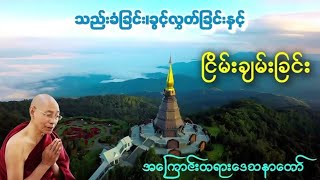 သည်းခံခြင်း၊ခွင့်လွှတ်ခြင်းနှင့်

ငြိမ်းချမ်းခြင်း

အကြောင်းတရားဒေသနာတော်